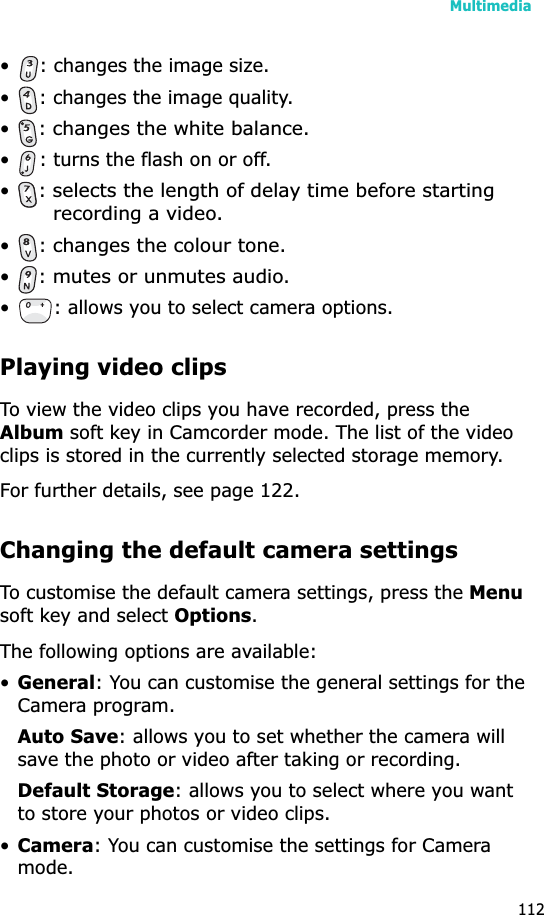 Multimedia

• : changes the image size.
• : changes the image quality.
• : changes the white balance.
• : turns the flash on or off.
• : selects the length of delay time before starting recording a video.
• : changes the colour tone.
• : mutes or unmutes audio.
• : allows you to select camera options.

Playing video clips

To view the video clips you have recorded, press the Album soft key in Camcorder mode. The list of the video clips is stored in the currently selected storage memory.

For further details, see page 122.

Changing the default camera settings

To customise the default camera settings, press the Menu soft key and select Options.

The following options are available:

• General: You can customise the general settings for the Camera program.

Auto Save: allows you to set whether the camera will save the photo or video after taking or recording.

Default Storage: allows you to select where you want to store your photos or video clips.

• Camera: You can customise the settings for Camera mode.

112